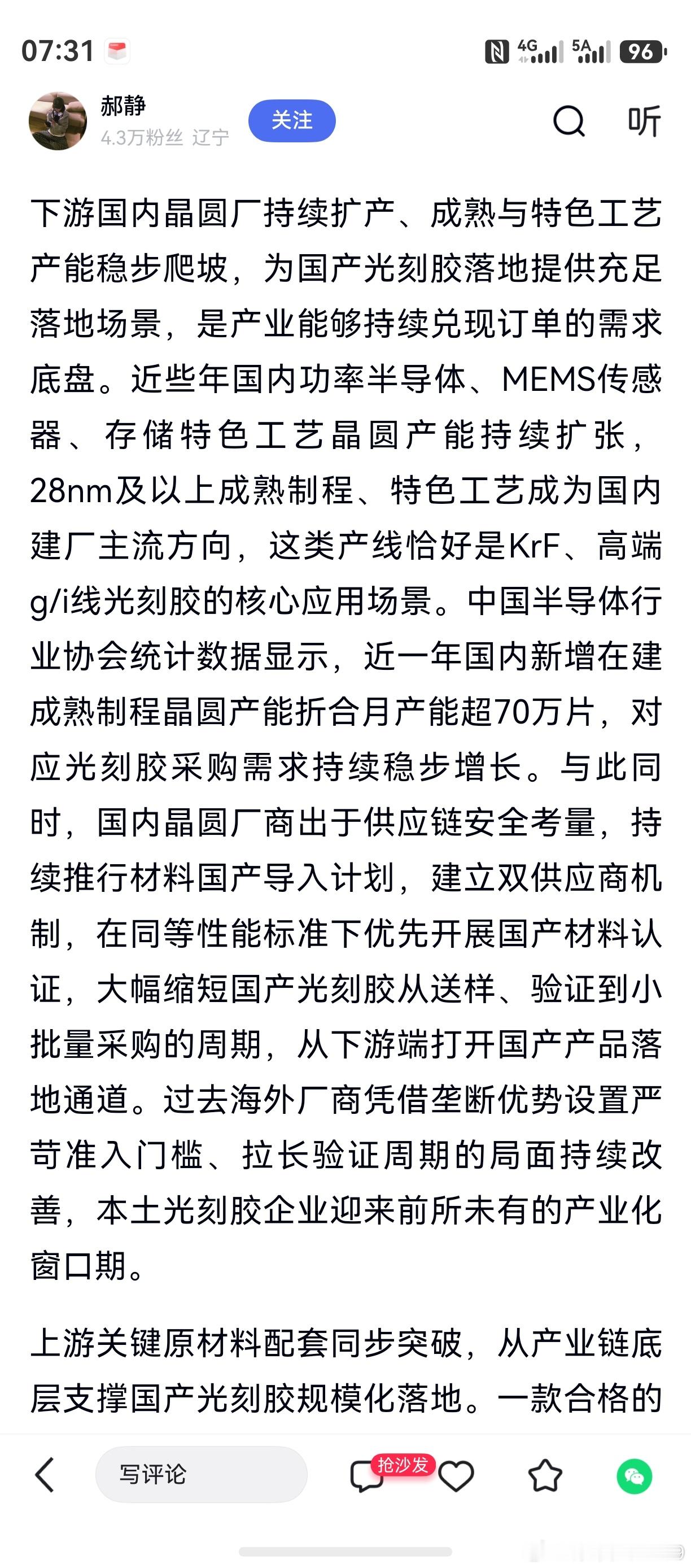 07:31 4G 5A 96

郝静
4.3万粉丝 辽宁
关注
听

下游国内晶圆厂持续扩产、成熟与特色工艺产能稳步爬坡，为国产光刻胶落地提供充足落地场景，是产业能够持续兑现订单的需求底盘。近些年国内功率半导体、MEMS传感器、存储特色工艺晶圆产能持续扩张，28nm及以上成熟制程、特色工艺成为国内建厂主流方向，这类产线恰好是KrF、高端g/i线光刻胶的核心应用场景。中国半导体行业协会统计数据显示，近一年国内新增在建成熟制程晶圆产能折合月产能超70万片，对应光刻胶采购需求持续稳步增长。与此同时，国内晶圆厂商出于供应链安全考量，持续推行材料国产导入计划，建立双供应商机制，在同等性能标准下优先开展国产材料认证，大幅缩短国产光刻胶从送样、验证到小批量采购的周期，从下游端打开国产产品落地通道。过去海外厂商凭借垄断优势设置严苛准入门槛、拉长验证周期的局面持续改善，本土光刻胶企业迎来前所未有的产业化窗口期。

上游关键原材料配套同步突破，从产业链底层支撑国产光刻胶规模化落地。一款合格的

写评论
抢沙发